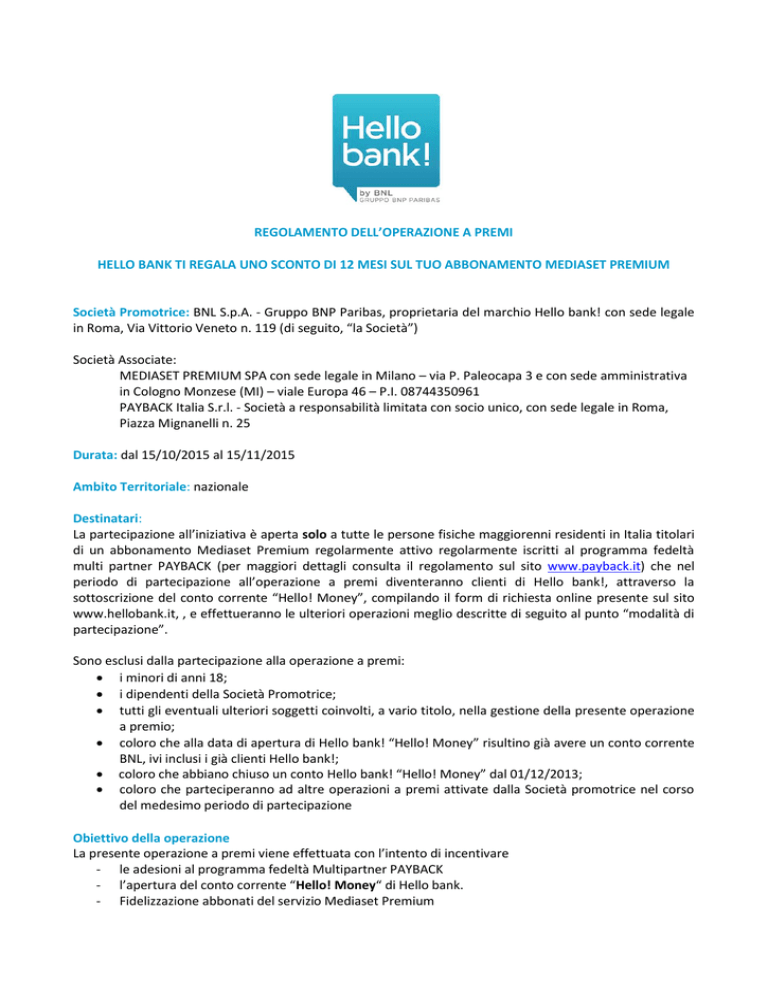 Hello bank!

by BNL
GRUPPO BNP PARIBAS

REGOLAMENTO DELL'OPERAZIONE A PREMI

HELLO BANK TI REGALA UNO SCONTO DI 12 MESI SUL TUO ABBONAMENTO MEDIASET PREMIUM

Società Promotrice: BNL S.p.A. - Gruppo BNP Paribas, proprietaria del marchio Hello bank! con sede legale in Roma, Via Vittorio Veneto n. 119 (di seguito, "la Società")

Società Associate:
MEDIASET PREMIUM SPA con sede legale in Milano – via P. Paleocapa 3 e con sede amministrativa in Cologno Monzese (MI) – viale Europa 46 – P.I. 08744350961
PAYBACK Italia S.r.l. - Società a responsabilità limitata con socio unico, con sede legale in Roma, Piazza Mignanelli n. 25

Durata: dal 15/10/2015 al 15/11/2015

Ambito Territoriale: nazionale

Destinatari:
La partecipazione all'iniziativa è aperta solo a tutte le persone fisiche maggiorenni residenti in Italia titolari di un abbonamento Mediaset Premium regolarmente attivo regolarmente iscritti al programma fedeltà multi partner PAYBACK (per maggiori dettagli consulta il regolamento sul sito www.payback.it) che nel periodo di partecipazione all'operazione a premi diventeranno clienti di Hello bank!, attraverso la sottoscrizione del conto corrente "Hello! Money", compilando il form di richiesta online presente sul sito www.hellobank.it, , e effettueranno le ulteriori operazioni meglio descritte di seguito al punto "modalità di partecipazione".

Sono esclusi dalla partecipazione alla operazione a premi:
• i minori di anni 18;
• i dipendenti della Società Promotrice;
• tutti gli eventuali ulteriori soggetti coinvolti, a vario titolo, nella gestione della presente operazione a premio;
• coloro che alla data di apertura di Hello bank! "Hello! Money" risultino già avere un conto corrente BNL, ivi inclusi i già clienti Hello bank!;
• coloro che abbiano chiuso un conto Hello bank! "Hello! Money" dal 01/12/2013;
• coloro che parteciperanno ad altre operazioni a premi attivate dalla Società promotrice nel corso del medesimo periodo di partecipazione

Obiettivo della operazione
La presente operazione a premi viene effettuata con l'intento di incentivare
- le adesioni al programma fedeltà Multipartner PAYBACK
- l'apertura del conto corrente "Hello! Money" di Hello bank.
- Fidelizzazione abbonati del servizio Mediaset Premium